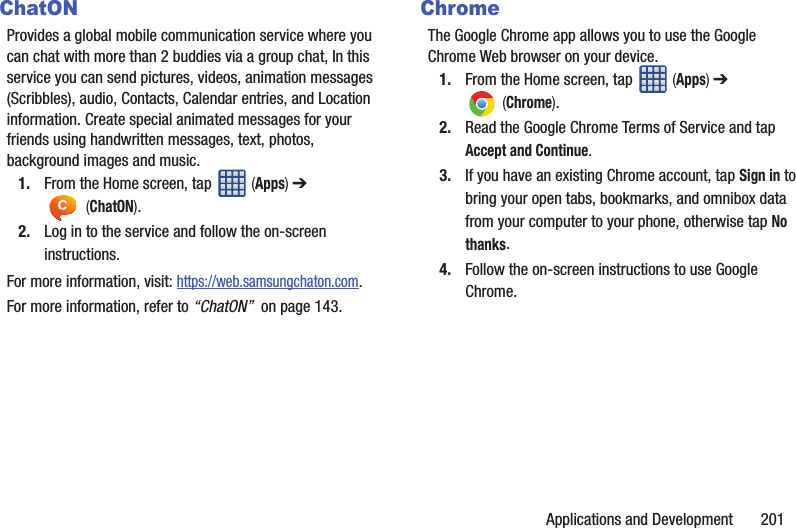 ChatON

Provides a global mobile communication service where you can chat with more than 2 buddies via a group chat, In this service you can send pictures, videos, animation messages (Scribbles), audio, Contacts, Calendar entries, and Location information. Create special animated messages for your friends using handwritten messages, text, photos, background images and music.

1. From the Home screen, tap (Apps) ➔ (ChatON).

2. Log in to the service and follow the on-screen instructions.

For more information, visit: https://web.samsungchaton.com.

For more information, refer to "ChatON" on page 143.

Chrome

The Google Chrome app allows you to use the Google Chrome Web browser on your device.

1. From the Home screen, tap (Apps) ➔ (Chrome).

2. Read the Google Chrome Terms of Service and tap Accept and Continue.

3. If you have an existing Chrome account, tap Sign in to bring your open tabs, bookmarks, and omnibox data from your computer to your phone, otherwise tap No thanks.

4. Follow the on-screen instructions to use Google Chrome.

Applications and Development 201